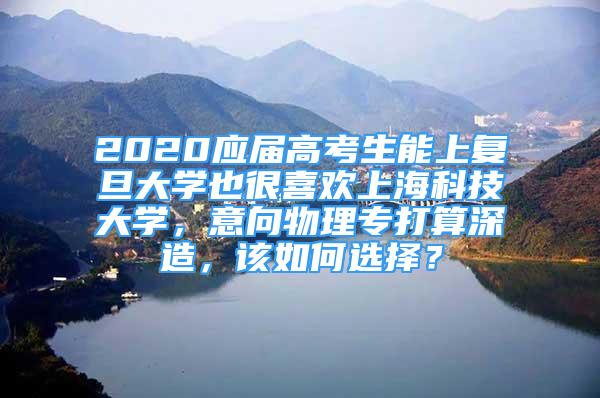 2020应届高考生能上复旦大学也很喜欢上海科技大学，意向物理专打算深造，该如何选择？